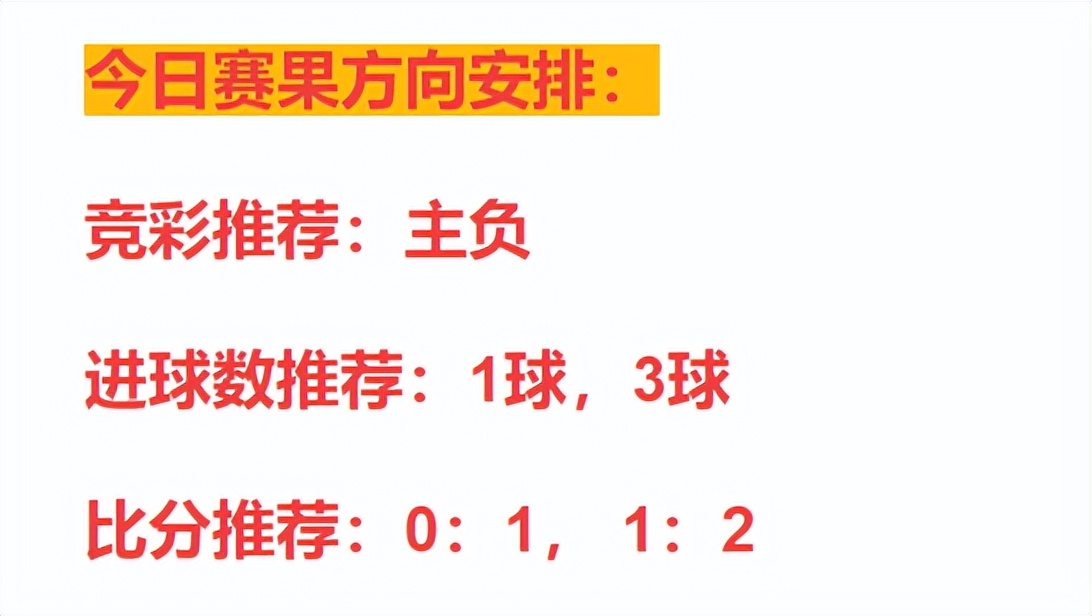 今日赛果方向安排：

竞彩推荐：主负

进球数推荐：1球，3球

比分推荐：0：1，1：2